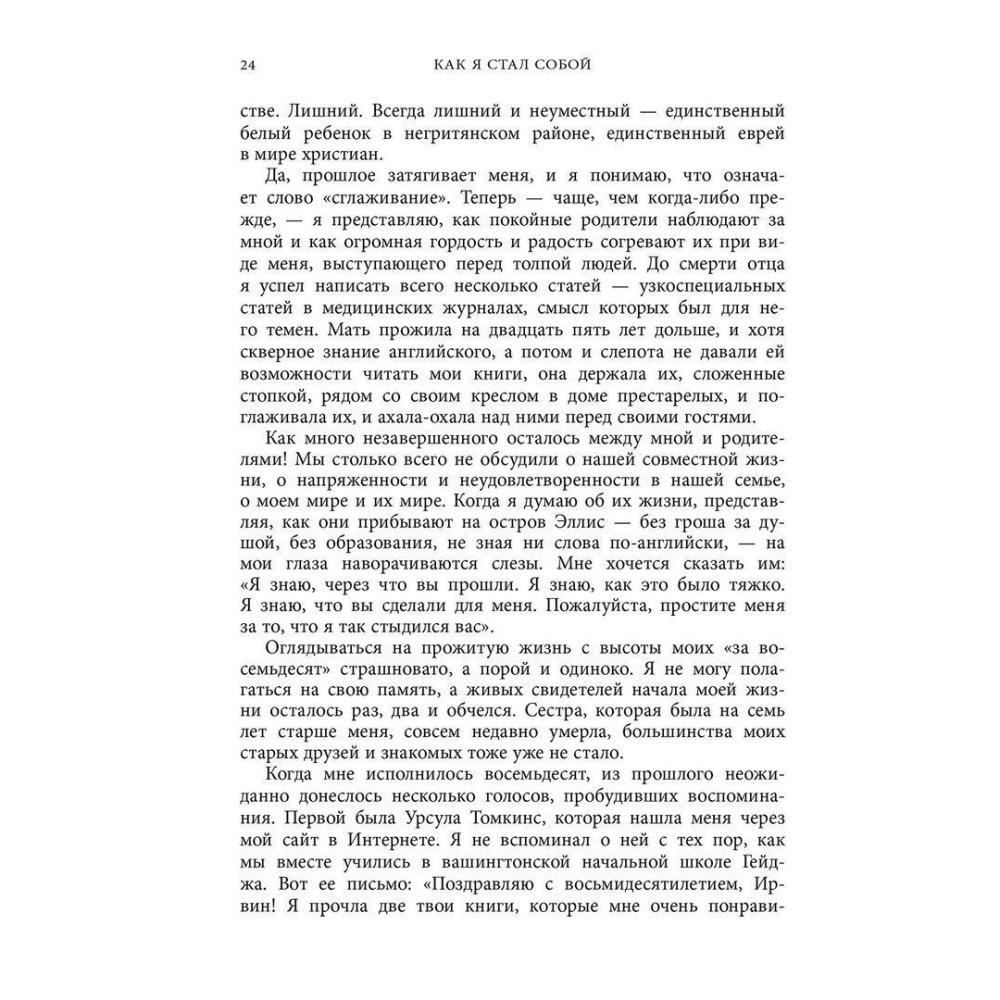 24 КАК Я СТАЛ СОБОЙ

стве. Лишний. Всегда лишний и неуместный — единственный белый ребенок в негритянском районе, единственный еврей в мире христиан.

Да, прошлое затягивает меня, и я понимаю, что означает слово «сглаживание». Теперь — чаще, чем когда-либо прежде, — я представляю, как покойные родители наблюдают за мной и как огромная гордость и радость согревают их при виде меня, выступающего перед толпой людей. До смерти отца я успел написать всего несколько статей — узкоспециальных статей в медицинских журналах, смысл которых был для него темен. Мать прожила на двадцать пять лет дольше, и хотя скверное знание английского, а потом и слепота не давали ей возможности читать мои книги, она держала их, сложенные стопкой, рядом со своим креслом в доме престарелых, и поглаживала их, и ахала-охала над ними перед своими гостями.

Как много незавершенного осталось между мной и родителями! Мы столько всего не обсудили о нашей совместной жизни, о напряженности и неудовлетворенности в нашей семье, о моем мире и их мире. Когда я думаю об их жизни, представляя, как они прибывают на остров Эллис — без гроша за душой, без образования, не зная ни слова по-английски, — на мои глаза наворачиваются слезы. Мне хочется сказать им: «Я знаю, через что вы прошли. Я знаю, как это было тяжко. Я знаю, что вы сделали для меня. Пожалуйста, простите меня за то, что я так стыдился вас».

Оглядываться на прожитую жизнь с высоты моих «за восемьдесят» страшновато, а порой и одиноко. Я не могу полагаться на свою память, а живых свидетелей начала моей жизни осталось раз, два и обчелся. Сестра, которая была на семь лет старше меня, совсем недавно умерла, большинства моих старых друзей и знакомых тоже уже не стало.

Когда мне исполнилось восемьдесят, из прошлого неожиданно донеслось несколько голосов, пробудивших воспоминания. Первой была Урсула Томкинс, которая нашла меня через мой сайт в Интернете. Я не вспоминал о ней с тех пор, как мы вместе учились в вашингтонской начальной школе Гейджа. Вот ее письмо: «Поздравляю с восьмидесятилетием, Ирвин! Я прочла две твои книги, которые мне очень понрави-